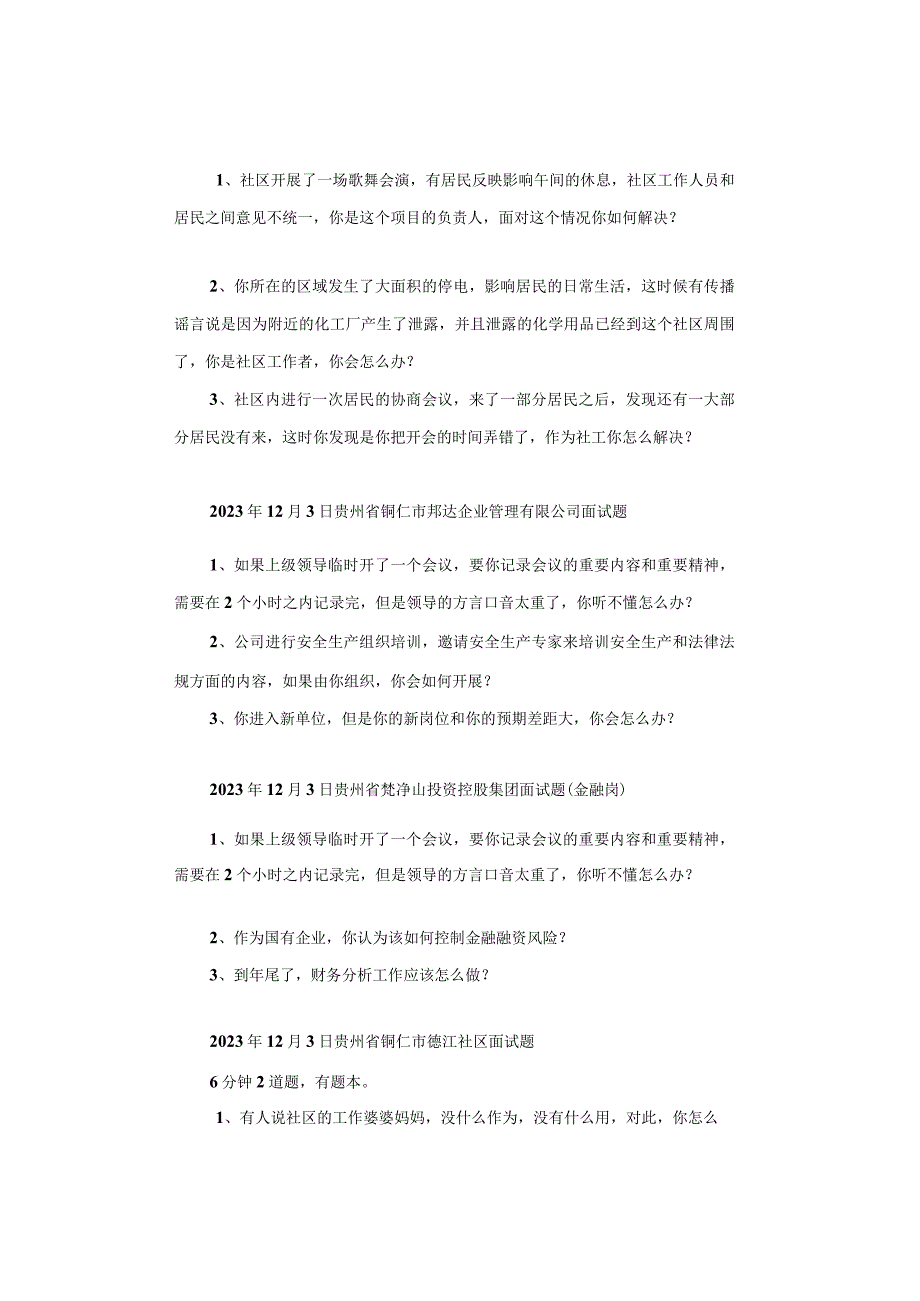 1、社区开展了一场歌舞会演，有居民反映影响午间的休息，社区工作人员和居民之间意见不统一，你是这个项目的负责人，面对这个情况你如何解决？

2、你所在的区域发生了大面积的停电，影响居民的日常生活，这时候有传播谣言说是因为附近的化工厂产生了泄露，并且泄露的化学用品已经到这个社区周围了，你是社区工作者，你会怎么办？

3、社区内进行一次居民的协商会议，来了一部分居民之后，发现还有一大部分居民没有来，这时你发现是你把开会的时间弄错了，作为社工你怎么解决？

2023年12月3日贵州省铜仁市邦达企业管理有限公司面试题

1、如果上级领导临时开了一个会议，要你记录会议的重要内容和重要精神，需要在2个小时之内记录完，但是领导的方言口音太重了，你听不懂怎么办？

2、公司进行安全生产组织培训，邀请安全生产专家来培训安全生产和法律法规方面的内容，如果由你组织，你会如何开展？

3、你进入新单位，但是你的新岗位和你的预期差距大，你会怎么办？

2023年12月3日贵州省梵净山投资控股集团面试题(金融岗)

1、如果上级领导临时开了一个会议，要你记录会议的重要内容和重要精神，需要在2个小时之内记录完，但是领导的方言口音太重了，你听不懂怎么办？

2、作为国有企业，你认为该如何控制金融融资风险？

3、到年尾了，财务分析工作应该怎么做？

2023年12月3日贵州省铜仁市德江社区面试题

6分钟2道题，有题本。

1、有人说社区的工作婆婆妈妈，没什么作为，没有什么用，对此，你怎么